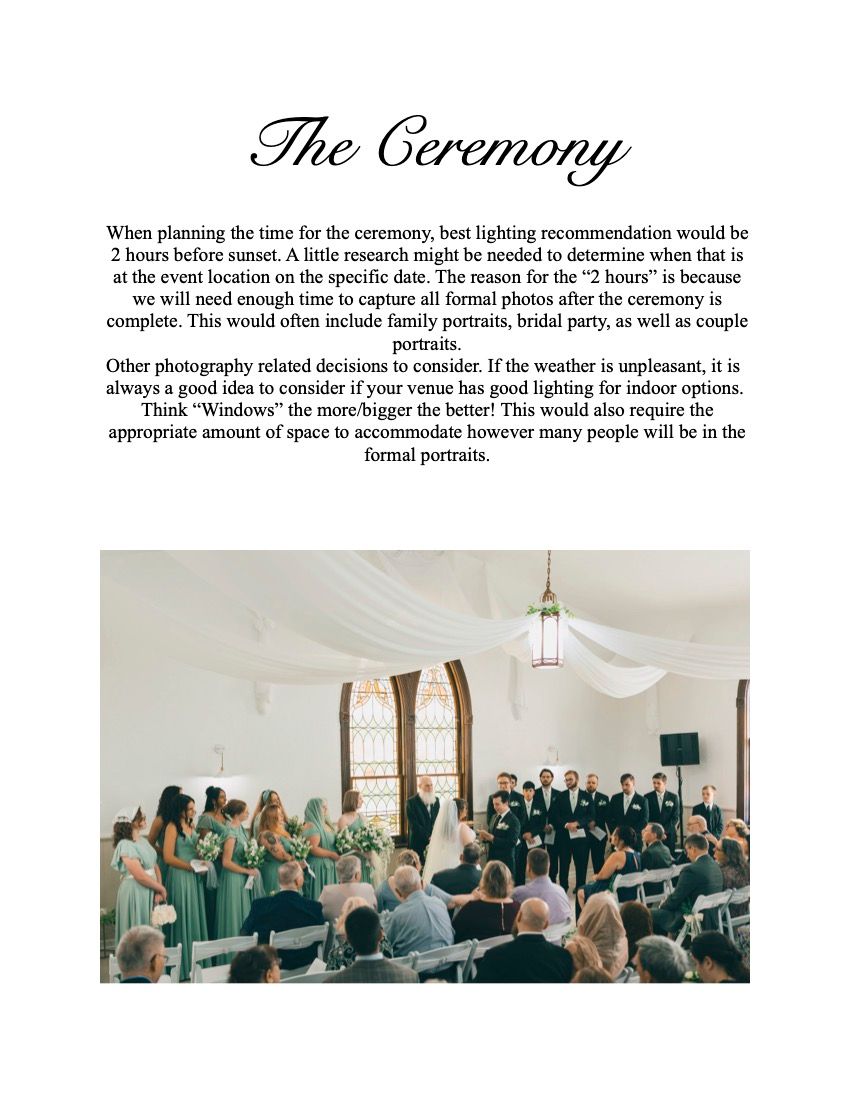 The Ceremony

When planning the time for the ceremony, best lighting recommendation would be 2 hours before sunset. A little research might be needed to determine when that is at the event location on the specific date. The reason for the "2 hours" is because we will need enough time to capture all formal photos after the ceremony is complete. This would often include family portraits, bridal party, as well as couple portraits.

Other photography related decisions to consider. If the weather is unpleasant, it is always a good idea to consider if your venue has good lighting for indoor options. Think "Windows" the more/bigger the better! This would also require the appropriate amount of space to accommodate however many people will be in the formal portraits.